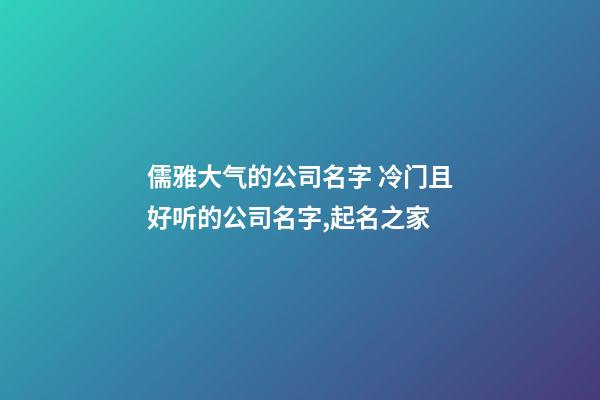 儒雅大气的公司名字 冷门且好听的公司名字,起名之家